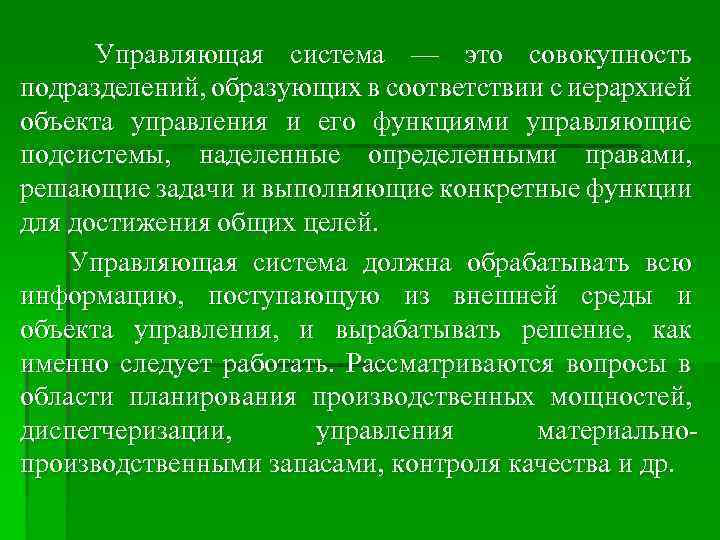 Управляющая система — это совокупность подразделений, образующих в соответствии с иерархией объекта управления и его функциями управляющие подсистемы, наделенные определенными правами, решающие задачи и выполняющие конкретные функции для достижения общих целей.

Управляющая система должна обрабатывать всю информацию, поступающую из внешней среды и объекта управления, и вырабатывать решение, как именно следует работать. Рассматриваются вопросы в области планирования производственных мощностей, диспетчеризации, управления материально-производственными запасами, контроля качества и др.